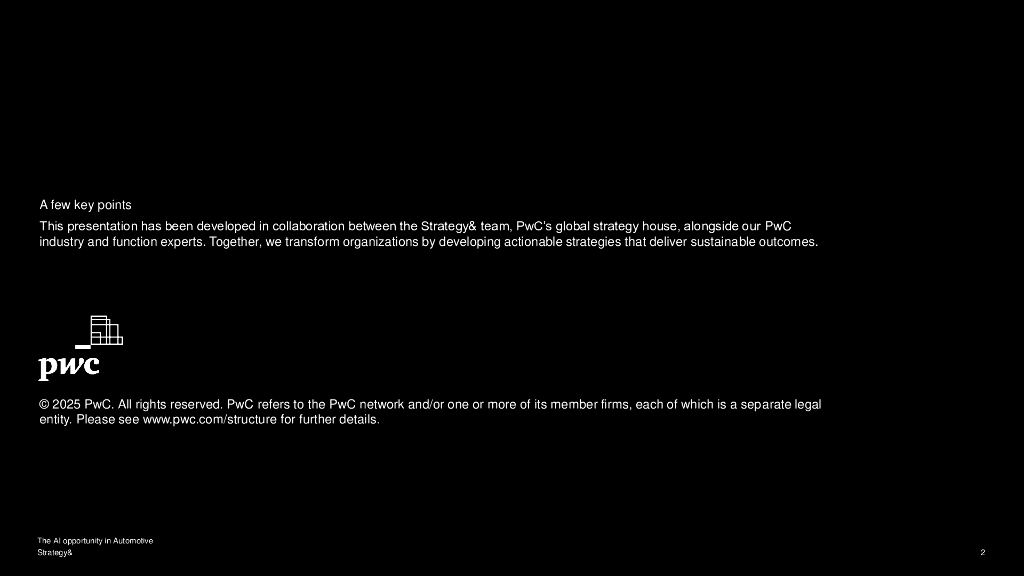 A few key points

This presentation has been developed in collaboration between the Strategy& team, PwC's global strategy house, alongside our PwC industry and function experts. Together, we transform organizations by developing actionable strategies that deliver sustainable outcomes.

pwc

© 2025 PwC. All rights reserved. PwC refers to the PwC network and/or one or more of its member firms, each of which is a separate legal entity. Please see www.pwc.com/structure for further details.

The AI opportunity in Automotive
Strategy&

2